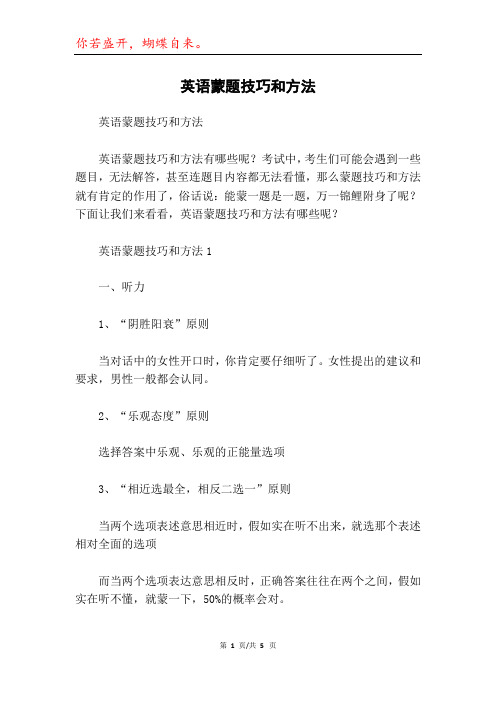 你若盛开，蝴蝶自来。

英语蒙题技巧和方法

英语蒙题技巧和方法

英语蒙题技巧和方法有哪些呢？考试中，考生们可能会遇到一些题目，无法解答，甚至连题目内容都无法看懂，那么蒙题技巧和方法就有肯定的作用了，俗话说：能蒙一题是一题，万一锦鲤附身了呢？下面让我们来看看，英语蒙题技巧和方法有哪些呢？

英语蒙题技巧和方法 1

一、听力

1、“阴胜阳衰”原则

当对话中的女性开口时，你肯定要仔细听了。女性提出的建议和要求，男性一般都会认同。

2、“乐观态度”原则

选择答案中乐观、乐观的正能量选项

3、“相近选最全，相反二选一”原则

当两个选项表述意思相近时，假如实在听不出来，就选那个表述相对全面的选项

而当两个选项表达意思相反时，正确答案往往在两个之间，假如实在听不懂，就蒙一下，50%的概率会对。

第 1 页/共 5 页